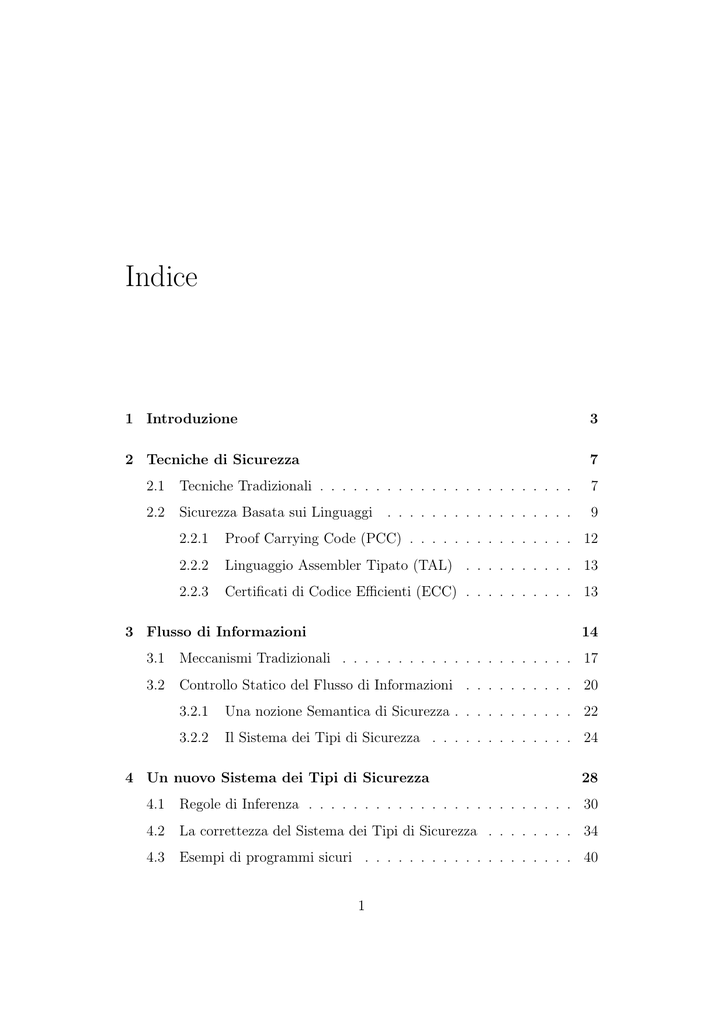 Indice

1 Introduzione 3

2 Tecniche di Sicurezza 7

2.1 Tecniche Tradizionali . . . . . . . . . . . . . . . . . . . . . . . 7

2.2 Sicurezza Basata sui Linguaggi . . . . . . . . . . . . . . . . . 9

2.2.1 Proof Carrying Code (PCC) . . . . . . . . . . . . . . . 12

2.2.2 Linguaggio Assembler Tipato (TAL) . . . . . . . . . . 13

2.2.3 Certificati di Codice Efficienti (ECC) . . . . . . . . . . 13

3 Flusso di Informazioni 14

3.1 Meccanismi Tradizionali . . . . . . . . . . . . . . . . . . . . . 17

3.2 Controllo Statico del Flusso di Informazioni . . . . . . . . . . 20

3.2.1 Una nozione Semantica di Sicurezza . . . . . . . . . . . 22

3.2.2 Il Sistema dei Tipi di Sicurezza . . . . . . . . . . . . . 24

4 Un nuovo Sistema dei Tipi di Sicurezza 28

4.1 Regole di Inferenza . . . . . . . . . . . . . . . . . . . . . . . . 30

4.2 La correttezza del Sistema dei Tipi di Sicurezza . . . . . . . . 34

4.3 Esempi di programmi sicuri . . . . . . . . . . . . . . . . . . . 40

1